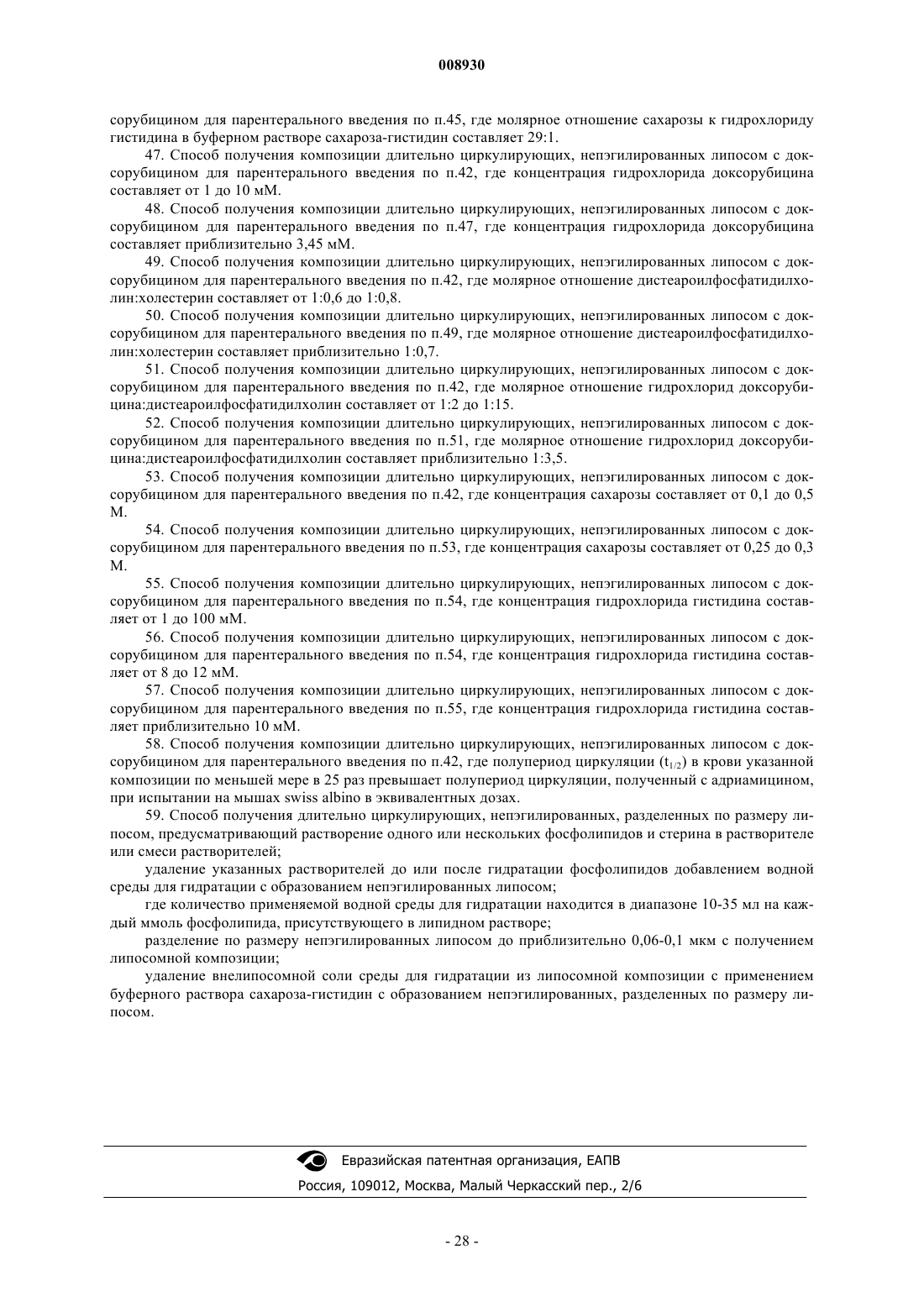 008930

сорубицином для парентерального введения по п.45, где молярное отношение сахарозы к гидрохлориду гистидина в буферном растворе сахароза-гистидин составляет 29:1.

47. Способ получения композиции длительно циркулирующих, непэгилированных липосом с доксорубицином для парентерального введения по п.42, где концентрация гидрохлорида доксорубицина составляет от 1 до 10 мМ.

48. Способ получения композиции длительно циркулирующих, непэгилированных липосом с доксорубицином для парентерального введения по п.47, где концентрация гидрохлорида доксорубицина составляет приблизительно 3,45 мМ.

49. Способ получения композиции длительно циркулирующих, непэгилированных липосом с доксорубицином для парентерального введения по п.42, где молярное отношение дистеароилфосфатидилхолин:холестерин составляет от 1:0,6 до 1:0,8.

50. Способ получения композиции длительно циркулирующих, непэгилированных липосом с доксорубицином для парентерального введения по п.49, где молярное отношение дистеароилфосфатидилхолин:холестерин составляет приблизительно 1:0,7.

51. Способ получения композиции длительно циркулирующих, непэгилированных липосом с доксорубицином для парентерального введения по п.42, где молярное отношение гидрохлорид доксорубицина:дистеароилфосфатидилхолин составляет от 1:2 до 1:15.

52. Способ получения композиции длительно циркулирующих, непэгилированных липосом с доксорубицином для парентерального введения по п.51, где молярное отношение гидрохлорид доксорубицина:дистеароилфосфатидилхолин составляет приблизительно 1:3,5.

53. Способ получения композиции длительно циркулирующих, непэгилированных липосом с доксорубицином для парентерального введения по п.42, где концентрация сахарозы составляет от 0,1 до 0,5 М.

54. Способ получения композиции длительно циркулирующих, непэгилированных липосом с доксорубицином для парентерального введения по п.53, где концентрация сахарозы составляет от 0,25 до 0,3 М.

55. Способ получения композиции длительно циркулирующих, непэгилированных липосом с доксорубицином для парентерального введения по п.54, где концентрация гидрохлорида гистидина составляет от 1 до 100 мМ.

56. Способ получения композиции длительно циркулирующих, непэгилированных липосом с доксорубицином для парентерального введения по п.54, где концентрация гидрохлорида гистидина составляет от 8 до 12 мМ.

57. Способ получения композиции длительно циркулирующих, непэгилированных липосом с доксорубицином для парентерального введения по п.55, где концентрация гидрохлорида гистидина составляет приблизительно 10 мМ.

58. Способ получения композиции длительно циркулирующих, непэгилированных липосом с доксорубицином для парентерального введения по п.42, где полупериод циркуляции ($t_{1/2}$) в крови указанной композиции по меньшей мере в 25 раз превышает полупериод циркуляции, полученный с адриамицином, при испытании на мышах swiss albino в эквивалентных дозах.

59. Способ получения длительно циркулирующих, непэгилированных, разделенных по размеру липосом, предусматривающий растворение одного или нескольких фосфолипидов и стерина в растворителе или смеси растворителей;

удаление указанных растворителей до или после гидратации фосфолипидов добавлением водной среды для гидратации с образованием непэгилированных липосом;

где количество применяемой водной среды для гидратации находится в диапазоне 10-35 мл на каждый ммоль фосфолипида, присутствующего в липидном растворе;

разделение по размеру непэгилированных липосом до приблизительно 0,06-0,1 мкм с получением липосомной композиции;

удаление внелипосомной соли среды для гидратации из липосомной композиции с применением буферного раствора сахароза-гистидин с образованием непэгилированных, разделенных по размеру липосом.

Евразийская патентная организация, ЕАПВ
Россия, 109012, Москва, Малый Черкасский пер., 2/6

- 28 -